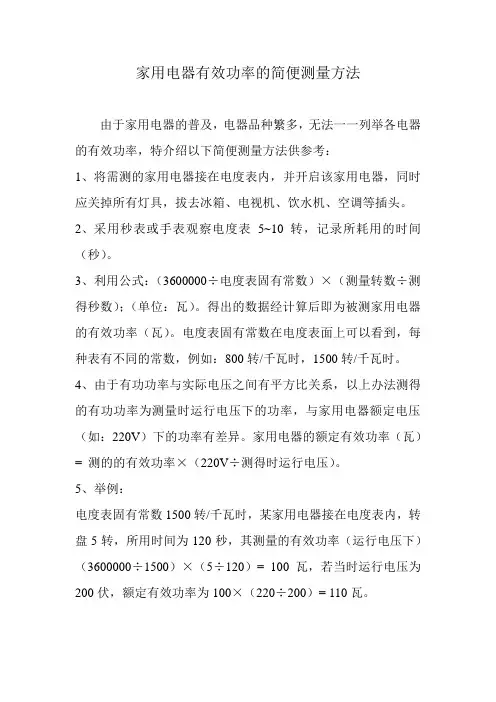 家用电器有效功率的简便测量方法

由于家用电器的普及，电器品种繁多，无法一一列举各电器的有效功率，特介绍以下简便测量方法供参考：

1、将需测的家用电器接在电度表内，并开启该家用电器，同时应关掉所有灯具，拔去冰箱、电视机、饮水机、空调等插头。

2、采用秒表或手表观察电度表 5~10 转，记录所耗用的时间（秒）。

3、利用公式：（3600000÷电度表固有常数）×（测量转数÷测得秒数）；（单位：瓦）。得出的数据经计算后即为被测家用电器的有效功率（瓦）。电度表固有常数在电度表面上可以看到，每种表有不同的常数，例如：800 转/千瓦时，1500 转/千瓦时。

4、由于有功功率与实际电压之间有平方比关系，以上办法测得的有功功率为测量时运行电压下的功率，与家用电器额定电压（如：220V）下的功率有差异。家用电器的额定有效功率（瓦）= 测的的有效功率×（220V÷测得时运行电压）。

5、举例：

电度表固有常数 1500 转/千瓦时，某家用电器接在电度表内，转盘 5 转，所用时间为 120 秒，其测量的有效功率（运行电压下）（3600000÷1500）×（5÷120）= 100 瓦，若当时运行电压为 200 伏，额定有效功率为 100×（220÷200）= 110 瓦。